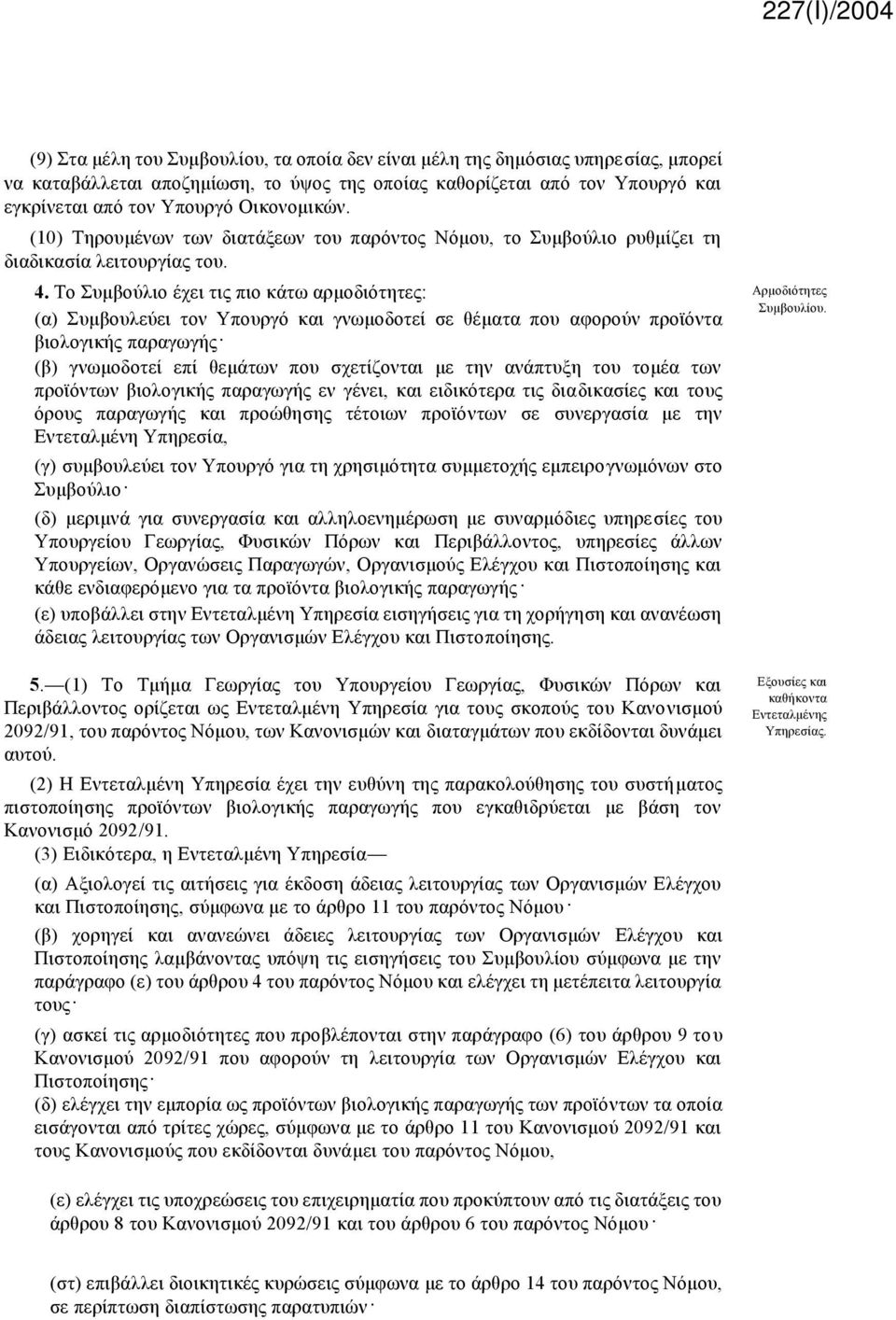 227(I)/2004

(9) Στα μέλη του Συμβουλίου, τα οποία δεν είναι μέλη της δημόσιας υπηρεσίας, μπορεί να καταβάλλεται αποζημίωση, το ύψος της οποίας καθορίζεται από τον Υπουργό και εγκρίνεται από τον Υπουργό Οικονομικών.

(10) Τηρουμένων των διατάξεων του παρόντος Νόμου, το Συμβούλιο ρυθμίζει τη διαδικασία λειτουργίας του.

4. Το Συμβούλιο έχει τις πιο κάτω αρμοδιότητες:

Αρμοδιότητες Συμβουλίου.

(α) Συμβουλεύει τον Υπουργό και γνωμοδοτεί σε θέματα που αφορούν προϊόντα βιολογικής παραγωγής·

(β) γνωμοδοτεί επί θεμάτων που σχετίζονται με την ανάπτυξη του τομέα των προϊόντων βιολογικής παραγωγής εν γένει, και ειδικότερα τις διαδικασίες και τους όρους παραγωγής και προώθησης τέτοιων προϊόντων σε συνεργασία με την Εντεταλμένη Υπηρεσία,

(γ) συμβουλεύει τον Υπουργό για τη χρησιμότητα συμμετοχής εμπειρογνωμόνων στο Συμβούλιο·

(δ) μεριμνά για συνεργασία και αλληλοενημέρωση με συναρμόδιες υπηρεσίες του Υπουργείου Γεωργίας, Φυσικών Πόρων και Περιβάλλοντος, υπηρεσίες άλλων Υπουργείων, Οργανώσεις Παραγωγών, Οργανισμούς Ελέγχου και Πιστοποίησης και κάθε ενδιαφερόμενο για τα προϊόντα βιολογικής παραγωγής·

(ε) υποβάλλει στην Εντεταλμένη Υπηρεσία εισηγήσεις για τη χορήγηση και ανανέωση άδειας λειτουργίας των Οργανισμών Ελέγχου και Πιστοποίησης.

5.—(1) Το Τμήμα Γεωργίας του Υπουργείου Γεωργίας, Φυσικών Πόρων και Περιβάλλοντος ορίζεται ως Εντεταλμένη Υπηρεσία για τους σκοπούς του Κανονισμού 2092/91, του παρόντος Νόμου, των Κανονισμών και διαταγμάτων που εκδίδονται δυνάμει αυτού.

Εξουσίες και καθήκοντα Εντεταλμένης Υπηρεσίας.

(2) Η Εντεταλμένη Υπηρεσία έχει την ευθύνη της παρακολούθησης του συστήματος πιστοποίησης προϊόντων βιολογικής παραγωγής που εγκαθιδρύεται με βάση τον Κανονισμό 2092/91.

(3) Ειδικότερα, η Εντεταλμένη Υπηρεσία—

(α) Αξιολογεί τις αιτήσεις για έκδοση άδειας λειτουργίας των Οργανισμών Ελέγχου και Πιστοποίησης, σύμφωνα με το άρθρο 11 του παρόντος Νόμου·

(β) χορηγεί και ανανεώνει άδειες λειτουργίας των Οργανισμών Ελέγχου και Πιστοποίησης λαμβάνοντας υπόψη τις εισηγήσεις του Συμβουλίου σύμφωνα με την παράγραφο (ε) του άρθρου 4 του παρόντος Νόμου και ελέγχει τη μετέπειτα λειτουργία τους·

(γ) ασκεί τις αρμοδιότητες που προβλέπονται στην παράγραφο (6) του άρθρου 9 του Κανονισμού 2092/91 που αφορούν τη λειτουργία των Οργανισμών Ελέγχου και Πιστοποίησης·

(δ) ελέγχει την εμπορία ως προϊόντων βιολογικής παραγωγής των προϊόντων τα οποία εισάγονται από τρίτες χώρες, σύμφωνα με το άρθρο 11 του Κανονισμού 2092/91 και τους Κανονισμούς που εκδίδονται δυνάμει του παρόντος Νόμου,

(ε) ελέγχει τις υποχρεώσεις του επιχειρηματία που προκύπτουν από τις διατάξεις του άρθρου 8 του Κανονισμού 2092/91 και του άρθρου 6 του παρόντος Νόμου·

(στ) επιβάλλει διοικητικές κυρώσεις σύμφωνα με το άρθρο 14 του παρόντος Νόμου, σε περίπτωση διαπίστωσης παρατυπιών·